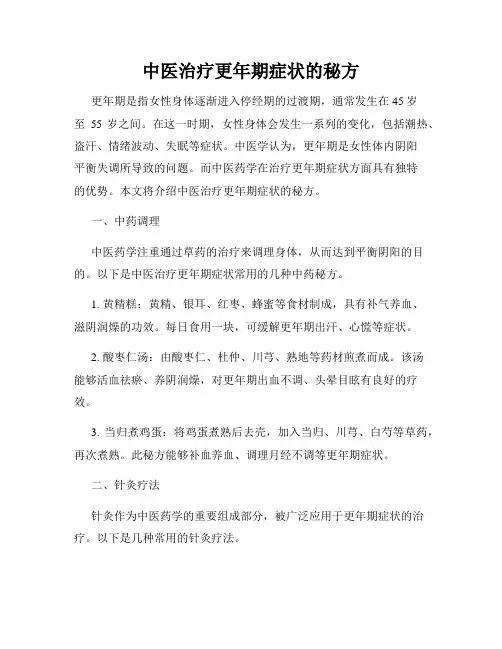 中医治疗更年期症状的秘方

更年期是指女性身体逐渐进入停经期的过渡期，通常发生在 45 岁至 55 岁之间。在这一时期，女性身体会发生一系列的变化，包括潮热、盗汗、情绪波动、失眠等症状。中医学认为，更年期是女性体内阴阳平衡失调所导致的问题。而中医药学在治疗更年期症状方面具有独特的优势。本文将介绍中医治疗更年期症状的秘方。

一、中药调理

中医药学注重通过草药的治疗来调理身体，从而达到平衡阴阳的目的。以下是中医治疗更年期症状常用的几种中药秘方。

1. 黄精糕：黄精、银耳、红枣、蜂蜜等食材制成，具有补气养血、滋阴润燥的功效。每日食用一块，可缓解更年期出汗、心慌等症状。

2. 酸枣仁汤：由酸枣仁、杜仲、川芎、熟地等药材煎煮而成。该汤能够活血祛瘀、养阴润燥，对更年期出血不调、头晕目眩有良好的疗效。

3. 当归煮鸡蛋：将鸡蛋煮熟后去壳，加入当归、川芎、白芍等草药，再次煮熟。此秘方能够补血养血、调理月经不调等更年期症状。

二、针灸疗法

针灸作为中医药学的重要组成部分，被广泛应用于更年期症状的治疗。以下是几种常用的针灸疗法。